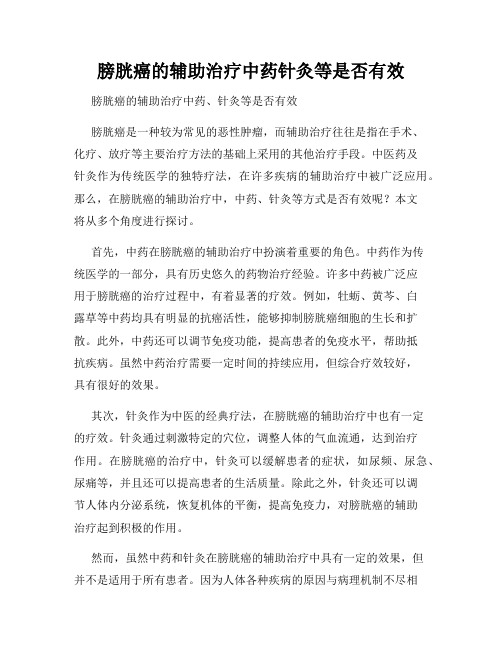 膀胱癌的辅助治疗中药针灸等是否有效

膀胱癌的辅助治疗中药、针灸等是否有效

膀胱癌是一种较为常见的恶性肿瘤，而辅助治疗往往是指在手术、化疗、放疗等主要治疗方法的基础上采用的其他治疗手段。中医药及针灸作为传统医学的独特疗法，在许多疾病的辅助治疗中被广泛应用。那么，在膀胱癌的辅助治疗中，中药、针灸等方式是否有效呢？本文将从多个角度进行探讨。

首先，中药在膀胱癌的辅助治疗中扮演着重要的角色。中药作为传统医学的一部分，具有历史悠久的药物治疗经验。许多中药被广泛应用于膀胱癌的治疗过程中，有着显著的疗效。例如，牡蛎、黄芩、白露草等中药均具有明显的抗癌活性，能够抑制膀胱癌细胞的生长和扩散。此外，中药还可以调节免疫功能，提高患者的免疫水平，帮助抵抗疾病。虽然中药治疗需要一定时间的持续应用，但综合疗效较好，具有很好的效果。

其次，针灸作为中医的经典疗法，在膀胱癌的辅助治疗中也有一定的疗效。针灸通过刺激特定的穴位，调整人体的气血流通，达到治疗作用。在膀胱癌的治疗中，针灸可以缓解患者的症状，如尿频、尿急、尿痛等，并且还可以提高患者的生活质量。除此之外，针灸还可以调节人体内分泌系统，恢复机体的平衡，提高免疫力，对膀胱癌的辅助治疗起到积极的作用。

然而，虽然中药和针灸在膀胱癌的辅助治疗中具有一定的效果，但并不是适用于所有患者。因为人体各种疾病的原因与病理机制不尽相